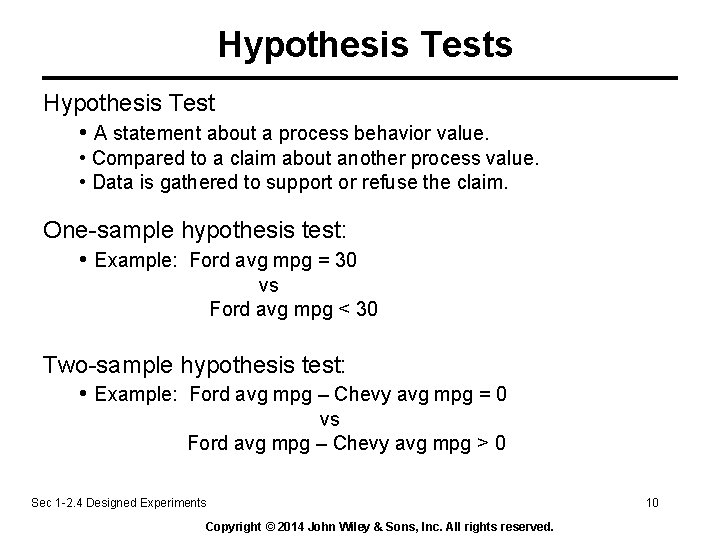 Hypothesis Tests

Hypothesis Test

• A statement about a process behavior value.
• Compared to a claim about another process value.
• Data is gathered to support or refuse the claim.

One-sample hypothesis test:

• Example: Ford avg mpg = 30
vs
Ford avg mpg < 30

Two-sample hypothesis test:

• Example: Ford avg mpg – Chevy avg mpg = 0
vs
Ford avg mpg – Chevy avg mpg > 0

Sec 1-2.4 Designed Experiments

10

Copyright © 2014 John Wiley & Sons, Inc. All rights reserved.